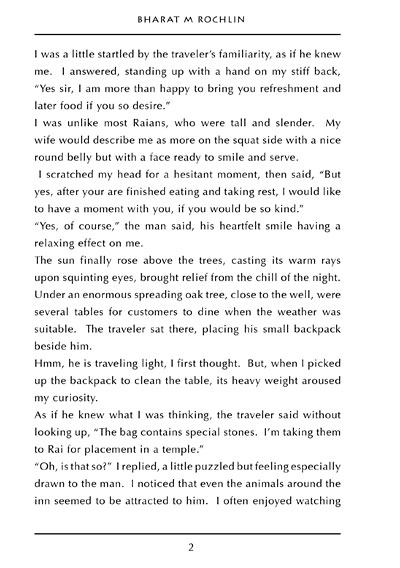 BHARAT M ROCHLIN

I was a little startled by the traveler's familiarity, as if he knew me. I answered, standing up with a hand on my stiff back, "Yes sir, I am more than happy to bring you refreshment and later food if you so desire."

I was unlike most Raians, who were tall and slender. My wife would describe me as more on the squat side with a nice round belly but with a face ready to smile and serve.

I scratched my head for a hesitant moment, then said, "But yes, after your are finished eating and taking rest, I would like to have a moment with you, if you would be so kind."

"Yes, of course," the man said, his heartfelt smile having a relaxing effect on me.

The sun finally rose above the trees, casting its warm rays upon squinting eyes, brought relief from the chill of the night. Under an enormous spreading oak tree, close to the well, were several tables for customers to dine when the weather was suitable. The traveler sat there, placing his small backpack beside him.

Hmm, he is traveling light, I first thought. But, when I picked up the backpack to clean the table, its heavy weight aroused my curiosity.

As if he knew what I was thinking, the traveler said without looking up, "The bag contains special stones. I'm taking them to Rai for placement in a temple."

"Oh, is that so?" I replied, a little puzzled but feeling especially drawn to the man. I noticed that even the animals around the inn seemed to be attracted to him. I often enjoyed watching

2